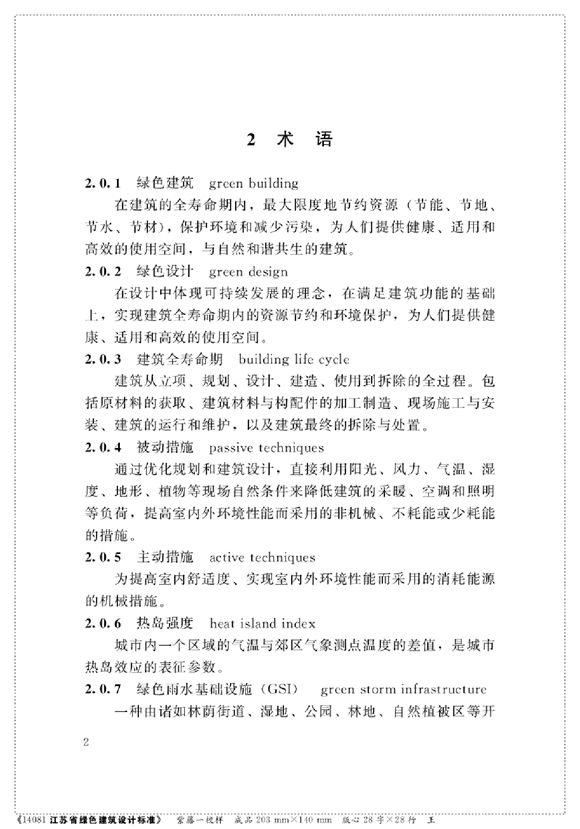 2 术 语

2.0.1 绿色建筑 green building

在建筑的全寿命期内，最大限度地节约资源（节能、节地、节水、节材），保护环境和减少污染，为人们提供健康、适用和高效的使用空间，与自然和谐共生的建筑。

2.0.2 绿色设计 green design

在设计中体现可持续发展的理念，在满足建筑功能的基础上，实现建筑全寿命期内的资源节约和环境保护，为人们提供健康、适用和高效的使用空间。

2.0.3 建筑全寿命期 building life cycle

建筑从立项、规划、设计、建造、使用到拆除的全过程。包括原材料的获取、建筑材料与构配件的加工制造、现场施工与安装、建筑的运行和维护，以及建筑最终的拆除与处置。

2.0.4 被动措施 passive techniques

通过优化规划和建筑设计，直接利用阳光、风力、气温、湿度、地形、植物等现场自然条件来降低建筑的采暖、空调和照明等负荷，提高室内外环境性能而采用的非机械、不耗能或少耗能的措施。

2.0.5 主动措施 active techniques

为提高室内舒适度、实现室内外环境性能而采用的消耗能源的机械措施。

2.0.6 热岛强度 heat island index

城市内一个区域的气温与郊区气象测点温度的差值，是城市热岛效应的表征参数。

2.0.7 绿色雨水基础设施（GSI） green storm infrastructure

一种由诸如林荫街道、湿地、公园、林地、自然植被区等开

2

《14081 江苏省绿色建筑设计标准》 紫藤一校样 成品 203 mm×140 mm 版心 28 字×28 行 王